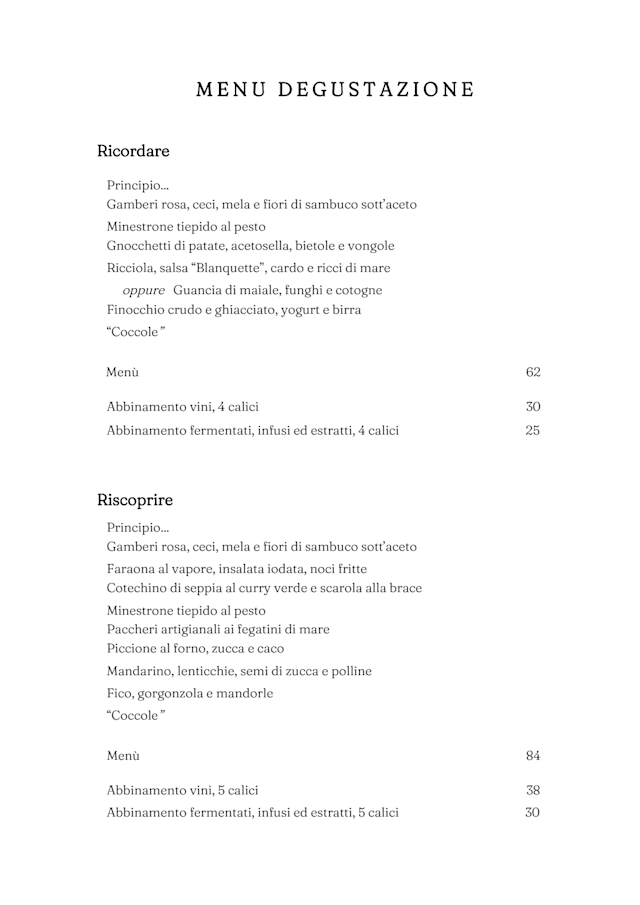 MENU DEGUSTAZIONE

Ricordare

Principio...
Gamberi rosa, ceci, mela e fiori di sambuco sott'aceto
Minestrone tiepido al pesto
Gnocchetti di patate, acetosella, bietole e vongole
Ricciola, salsa "Blanquette", cardo e ricci di mare
oppure Guancia di maiale, funghi e cotogne
Finocchio crudo e ghiacciato, yogurt e birra
"Coccole"

Menù 62

Abbinamento vini, 4 calici 30
Abbinamento fermentati, infusi ed estratti, 4 calici 25

Riscoprire

Principio...
Gamberi rosa, ceci, mela e fiori di sambuco sott'aceto
Faraona al vapore, insalata iodata, noci fritte
Cotechino di seppia al curry verde e scarola alla brace
Minestrone tiepido al pesto
Paccheri artigianali ai fegatini di mare
Piccione al forno, zucca e caco
Mandarino, lenticchie, semi di zucca e polline
Fico, gorgonzola e mandorle
"Coccole"

Menù 84

Abbinamento vini, 5 calici 38
Abbinamento fermentati, infusi ed estratti, 5 calici 30